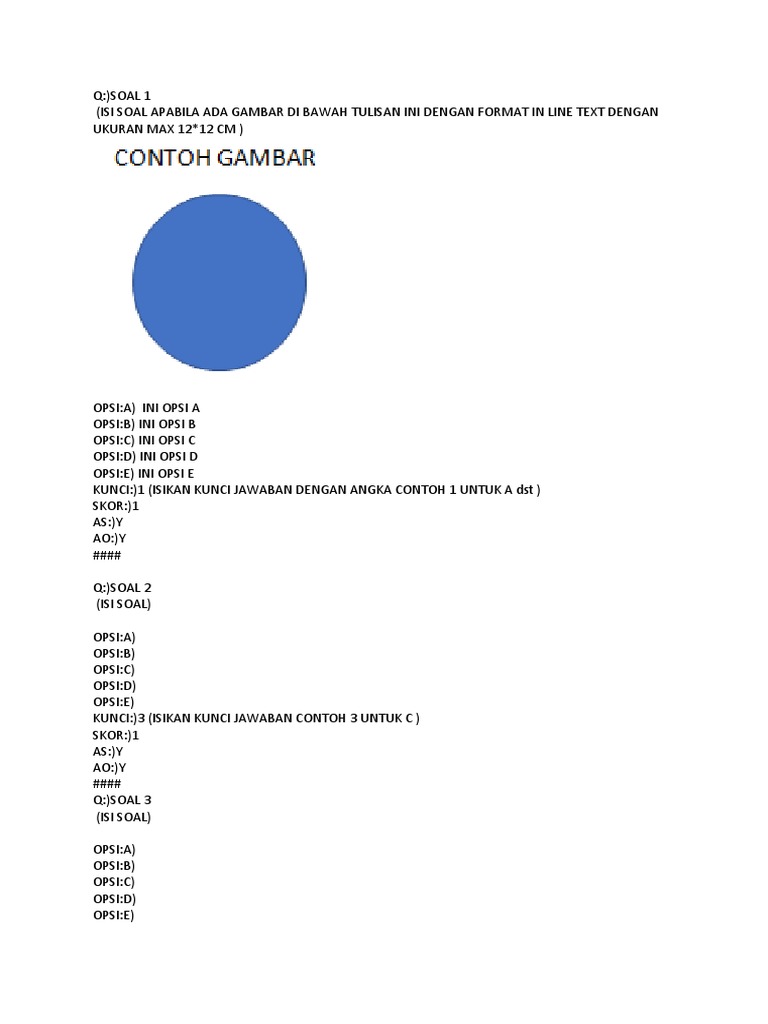 Q:)SOAL 1
(ISI SOAL APABILA ADA GAMBAR DI BAWAH TULISAN INI DENGAN FORMAT IN LINE TEXT DENGAN UKURAN MAX 12*12 CM )

CONTOH GAMBAR

OPSI:A) INI OPSI A
OPSI:B) INI OPSI B
OPSI:C) INI OPSI C
OPSI:D) INI OPSI D
OPSI:E) INI OPSI E
KUNCI:)1 (ISIKAN KUNCI JAWABAN DENGAN ANGKA CONTOH 1 UNTUK A dst )
SKOR:)1
AS:)Y
AO:)Y
####

Q:)SOAL 2
(ISI SOAL)

OPSI:A)
OPSI:B)
OPSI:C)
OPSI:D)
OPSI:E)
KUNCI:)3 (ISIKAN KUNCI JAWABAN CONTOH 3 UNTUK C )
SKOR:)1
AS:)Y
AO:)Y
####
Q:)SOAL 3
(ISI SOAL)

OPSI:A)
OPSI:B)
OPSI:C)
OPSI:D)
OPSI:E)